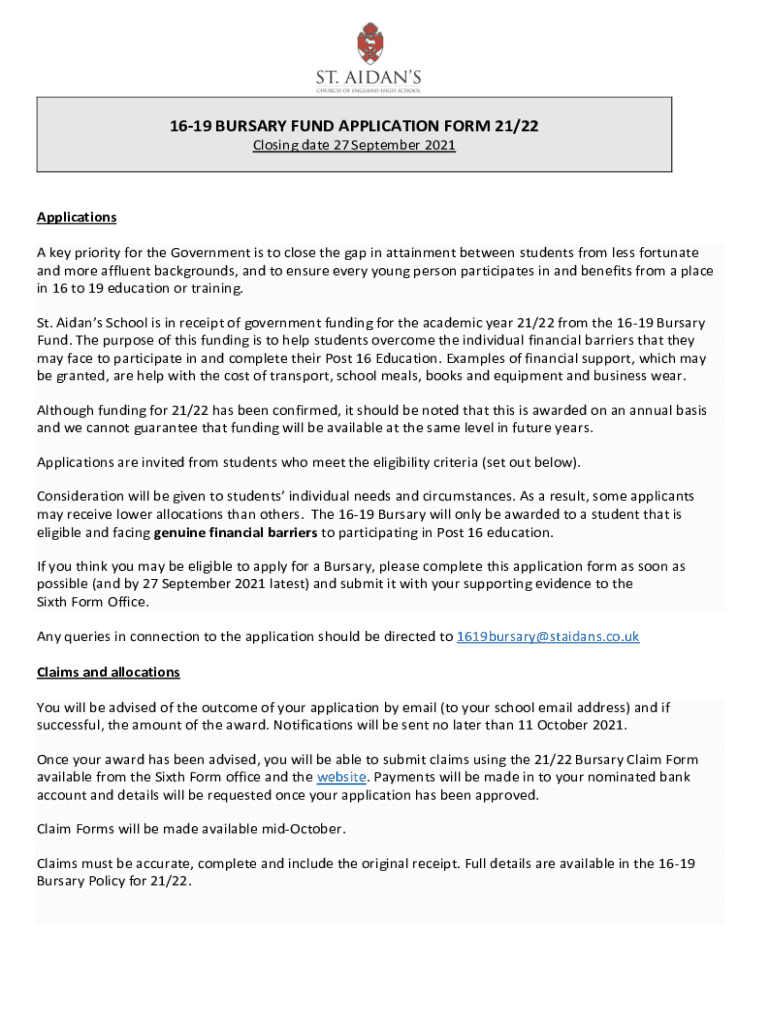 ST. AIDAN'S
CHURCH OF ENGLAND HIGH SCHOOL

16-19 BURSARY FUND APPLICATION FORM 21/22
Closing date 27 September 2021

Applications

A key priority for the Government is to close the gap in attainment between students from less fortunate and more affluent backgrounds, and to ensure every young person participates in and benefits from a place in 16 to 19 education or training.

St. Aidan's School is in receipt of government funding for the academic year 21/22 from the 16-19 Bursary Fund. The purpose of this funding is to help students overcome the individual financial barriers that they may face to participate in and complete their Post 16 Education. Examples of financial support, which may be granted, are help with the cost of transport, school meals, books and equipment and business wear.

Although funding for 21/22 has been confirmed, it should be noted that this is awarded on an annual basis and we cannot guarantee that funding will be available at the same level in future years.

Applications are invited from students who meet the eligibility criteria (set out below).

Consideration will be given to students' individual needs and circumstances. As a result, some applicants may receive lower allocations than others. The 16-19 Bursary will only be awarded to a student that is eligible and facing genuine financial barriers to participating in Post 16 education.

If you think you may be eligible to apply for a Bursary, please complete this application form as soon as possible (and by 27 September 2021 latest) and submit it with your supporting evidence to the Sixth Form Office.

Any queries in connection to the application should be directed to 1619bursary@staidans.co.uk

Claims and allocations

You will be advised of the outcome of your application by email (to your school email address) and if successful, the amount of the award. Notifications will be sent no later than 11 October 2021.

Once your award has been advised, you will be able to submit claims using the 21/22 Bursary Claim Form available from the Sixth Form office and the website. Payments will be made in to your nominated bank account and details will be requested once your application has been approved.

Claim Forms will be made available mid-October.

Claims must be accurate, complete and include the original receipt. Full details are available in the 16-19 Bursary Policy for 21/22.